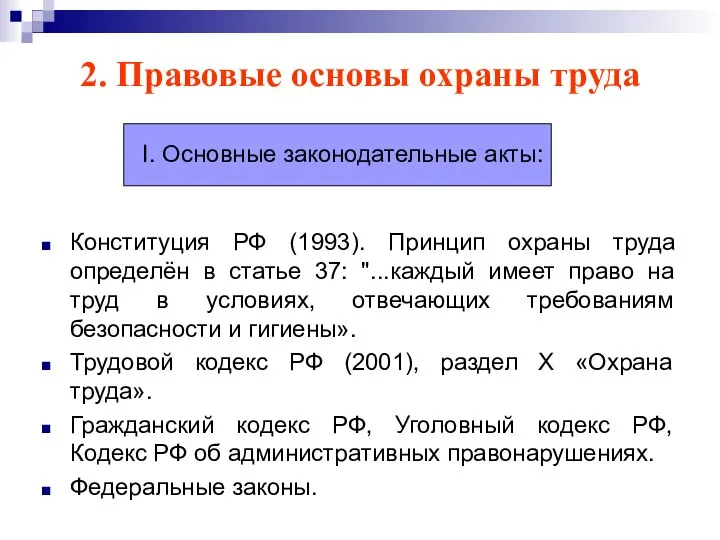 2. Правовые основы охраны труда

I. Основные законодательные акты:

Конституция РФ (1993). Принцип охраны труда определён в статье 37: "...каждый имеет право на труд в условиях, отвечающих требованиям безопасности и гигиены».

Трудовой кодекс РФ (2001), раздел X «Охрана труда».

Гражданский кодекс РФ, Уголовный кодекс РФ, Кодекс РФ об административных правонарушениях.

Федеральные законы.